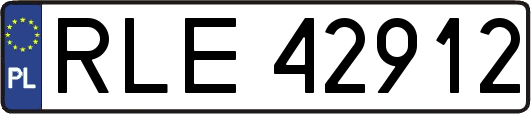 PL
RLE 42912